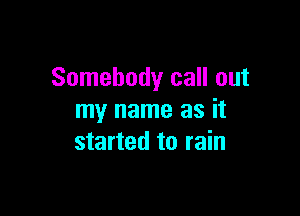 Somebody call out
my name as it
started to rain